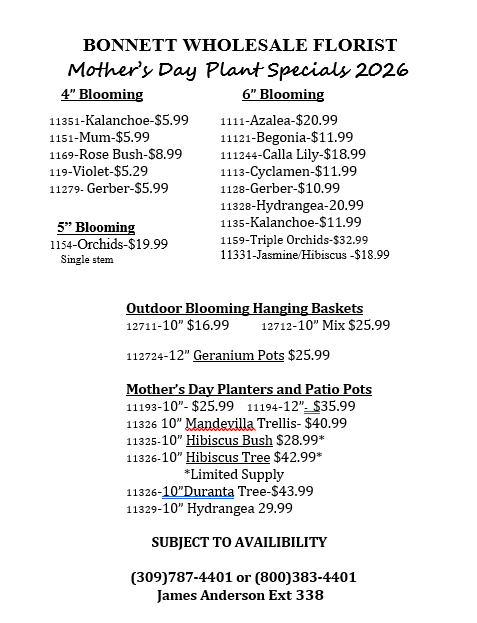 BONNETT WHOLESALE FLORIST
Mother's Day Plant Specials 2026

4" Blooming

11351-Kalanchoe-$5.99
1151-Mum-$5.99
1169-Rose Bush-$8.99
119-Violet-$5.29
11279- Gerber-$5.99

5" Blooming
1154-Orchids-$19.99
Single stem

6" Blooming

1111-Azalea-$20.99
11121-Begonia-$11.99
111244-Calla Lily-$18.99
1113-Cyclamen-$11.99
1128-Gerber-$10.99
11328-Hydrangea-20.99
1135-Kalanchoe-$11.99
1159-Triple Orchids-$32.99
11331-Jasmine/Hibiscus -$18.99

Outdoor Blooming Hanging Baskets
12711-10" $16.99 12712-10" Mix $25.99

112724-12" Geranium Pots $25.99

Mother's Day Planters and Patio Pots
11193-10"- $25.99 11194-12"- $35.99
11326 10" Mandevilla Trellis- $40.99
11325-10" Hibiscus Bush $28.99*
11326-10" Hibiscus Tree $42.99*
*Limited Supply
11326-10"Duranta Tree-$43.99
11329-10" Hydrangea 29.99

SUBJECT TO AVAILIBILITY

(309)787-4401 or (800)383-4401
James Anderson Ext 338